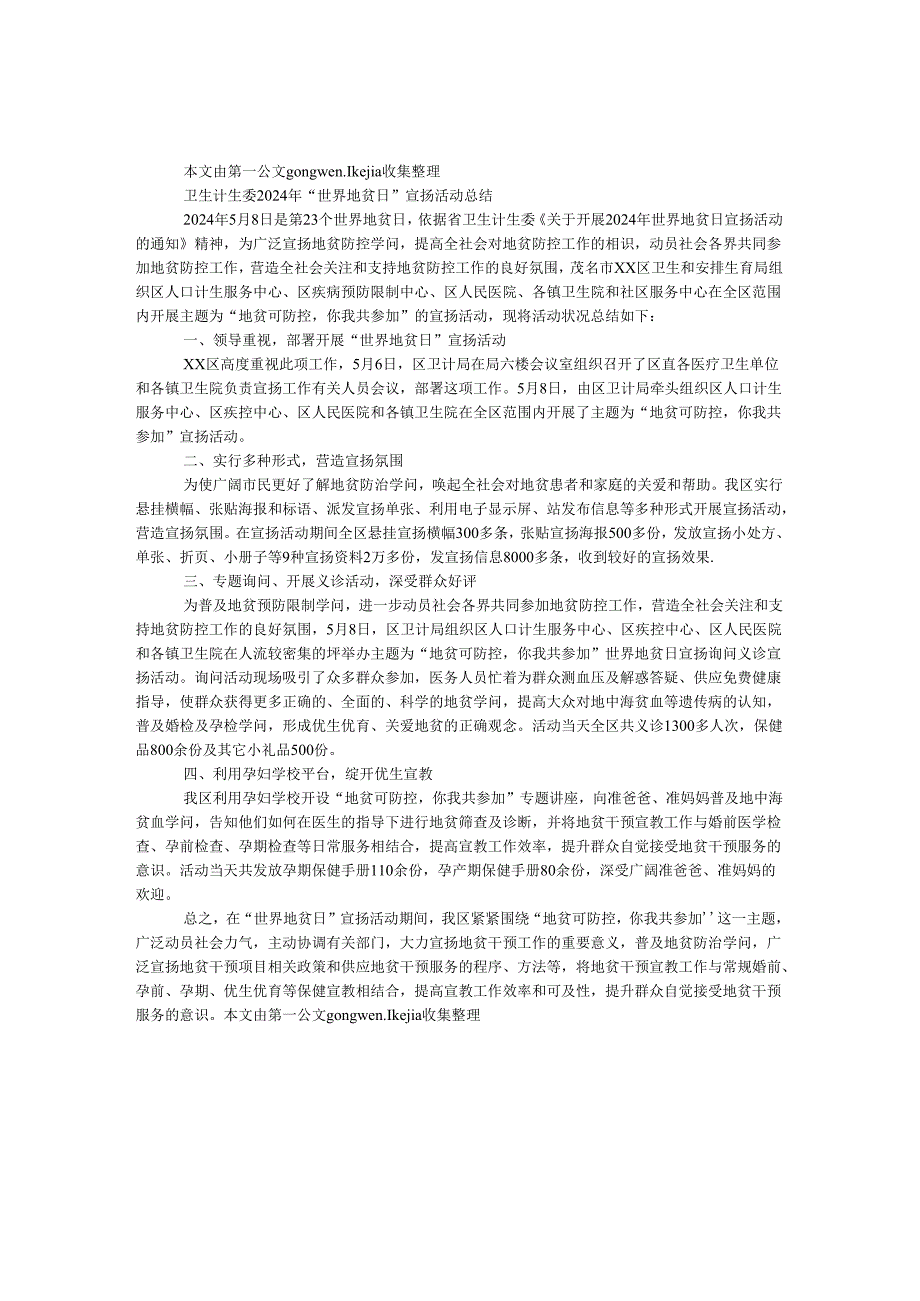 本文由第一公文gongwen.Ikejia收集整理

卫生计生委2024年“世界地贫日”宣扬活动总结

2024年5月8日是第23个世界地贫日，依据省卫生计生委《关于开展2024年世界地贫日宣扬活动的通知》精神，为广泛宣扬地贫防控学问，提高全社会对地贫防控工作的相识，动员社会各界共同参加地贫防控工作，营造全社会关注和支持地贫防控工作的良好氛围，茂名市XX区卫生和安排生育局组织区人口计生服务中心、区疾病预防限制中心、区人民医院、各镇卫生院和社区服务中心在全区范围内开展主题为“地贫可防控，你我共参加”的宣扬活动，现将活动状况总结如下：

一、领导重视，部署开展“世界地贫日”宣扬活动

XX区高度重视此项工作，5月6日，区卫计局在局六楼会议室组织召开了区直各医疗卫生单位和各镇卫生院负责宣扬工作有关人员会议，部署这项工作。5月8日，由区卫计局牵头组织区人口计生服务中心、区疾控中心、区人民医院和各镇卫生院在全区范围内开展了主题为“地贫可防控，你我共参加”宣扬活动。

二、实行多种形式，营造宣扬氛围

为使广阔市民更好了解地贫防治学问，唤起全社会对地贫患者和家庭的关爱和帮助。我区实行悬挂横幅、张贴海报和标语、派发宣扬单张、利用电子显示屏、站发布信息等多种形式开展宣扬活动，营造宣扬氛围。在宣扬活动期间全区悬挂宣扬横幅300多条，张贴宣扬海报500多份，发放宣扬小处方、单张、折页、小册子等9种宣扬资料2万多份，发宣扬信息8000多条，收到较好的宣扬效果.

三、专题询问、开展义诊活动，深受群众好评

为普及地贫预防限制学问，进一步动员社会各界共同参加地贫防控工作，营造全社会关注和支持地贫防控工作的良好氛围，5月8日，区卫计局组织区人口计生服务中心、区疾控中心、区人民医院和各镇卫生院在人流较密集的坪举办主题为“地贫可防控，你我共参加”世界地贫日宣扬询问义诊宣扬活动。询问活动现场吸引了众多群众参加，医务人员忙着为群众测血压及解惑答疑、供应免费健康指导，使群众获得更多正确的、全面的、科学的地贫学问，提高大众对地中海贫血等遗传病的认知，普及婚检及孕检学问，形成优生优育、关爱地贫的正确观念。活动当天全区共义诊1300多人次，保健品800余份及其它小礼品500份。

四、利用孕妇学校平台，绽开优生宣教

我区利用孕妇学校开设“地贫可防控，你我共参加”专题讲座，向准爸爸、准妈妈普及地中海贫血学问，告知他们如何在医生的指导下进行地贫筛查及诊断，并将地贫干预宣教工作与婚前医学检查、孕前检查、孕期检查等日常服务相结合，提高宣教工作效率，提升群众自觉接受地贫干预服务的意识。活动当天共发放孕期保健手册110余份，孕产期保健手册80余份，深受广阔准爸爸、准妈妈的欢迎。

总之，在“世界地贫日”宣扬活动期间，我区紧紧围绕“地贫可防控，你我共参加’’这一主题，广泛动员社会力气，主动协调有关部门，大力宣扬地贫干预工作的重要意义，普及地贫防治学问，广泛宣扬地贫干预项目相关政策和供应地贫干预服务的程序、方法等，将地贫干预宣教工作与常规婚前、孕前、孕期、优生优育等保健宣教相结合，提高宣教工作效率和可及性，提升群众自觉接受地贫干预服务的意识。本文由第一公文gongwen.Ikejia收集整理